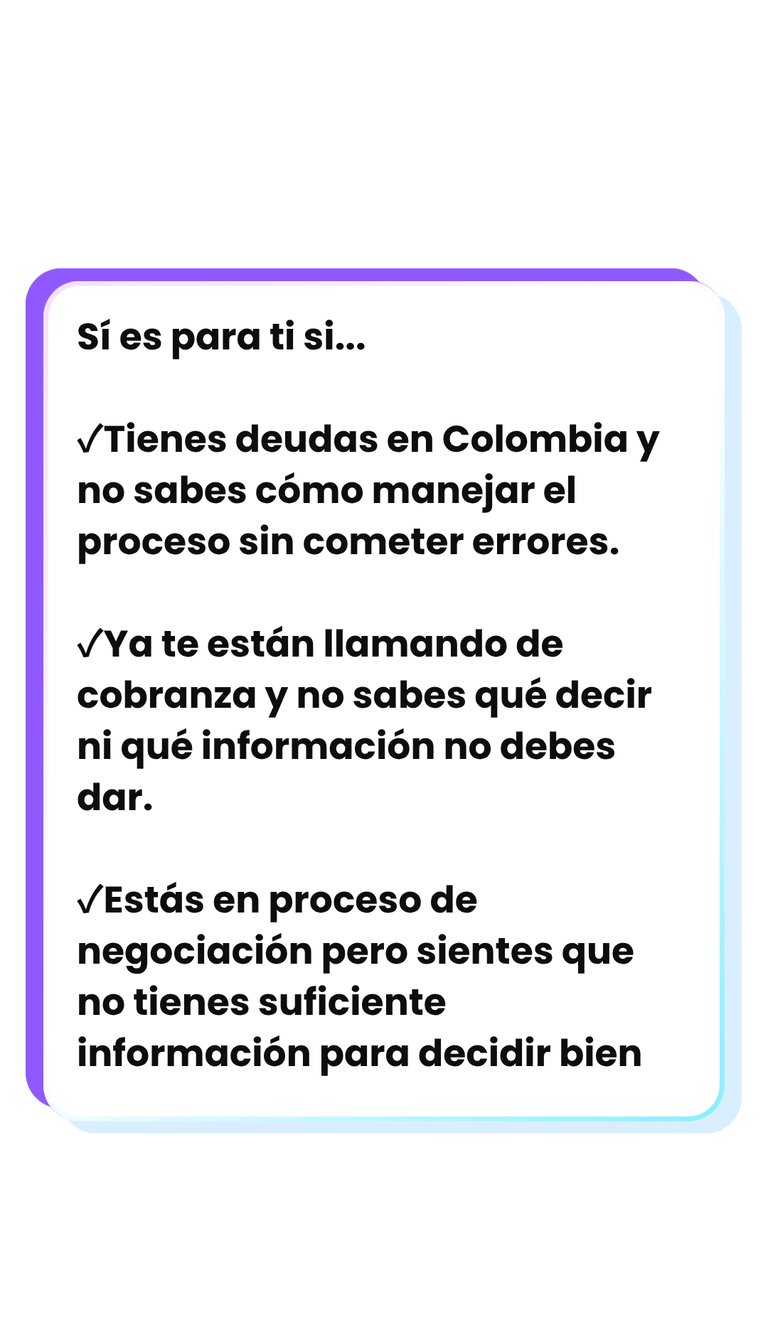 Sí es para ti si...

✓Tienes deudas en Colombia y no sabes cómo manejar el proceso sin cometer errores.

✓Ya te están llamando de cobranza y no sabes qué decir ni qué información no debes dar.

✓Estás en proceso de negociación pero sientes que no tienes suficiente información para decidir bien